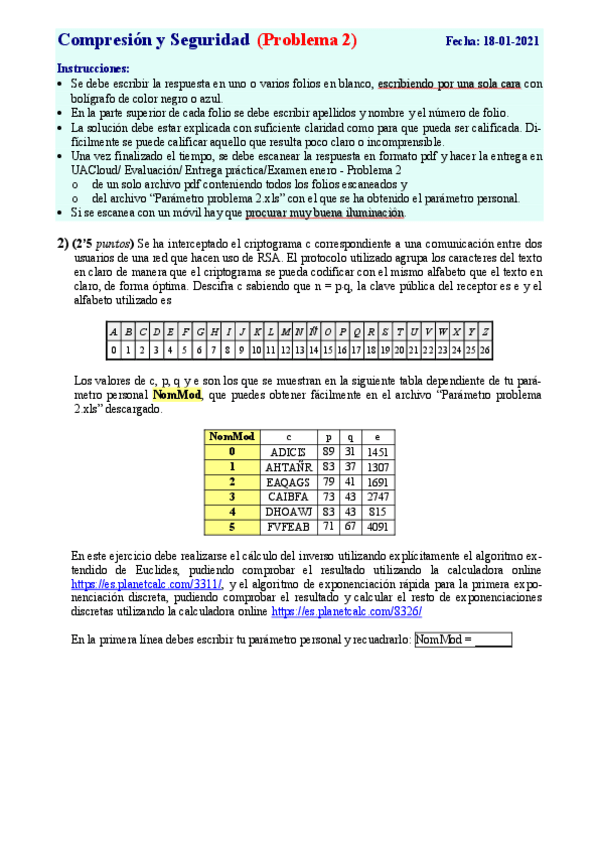 Compresión y Seguridad (Problema 2) Fecha: 18-01-2021

Instrucciones:
• Se debe escribir la respuesta en uno o varios folios en blanco, escribiendo por una sola cara con bolígrafo de color negro o azul.
• En la parte superior de cada folio se debe escribir apellidos y nombre y el número de folio.
• La solución debe estar explicada con suficiente claridad como para que pueda ser calificada. Difícilmente se puede calificar aquello que resulta poco claro o incomprensible.
• Una vez finalizado el tiempo, se debe escanear la respuesta en formato pdf y hacer la entrega en UACloud/ Evaluación/ Entrega práctica/Examen enero - Problema 2
o de un solo archivo pdf conteniendo todos los folios escaneados y
o del archivo "Parámetro problema 2.xls" con el que se ha obtenido el parámetro personal.
• Si se escanea con un móvil hay que procurar muy buena iluminación.

2) (2'5 puntos) Se ha interceptado el criptograma c correspondiente a una comunicación entre dos usuarios de una red que hacen uso de RSA. El protocolo utilizado agrupa los caracteres del texto en claro de manera que el criptograma se pueda codificar con el mismo alfabeto que el texto en claro, de forma óptima. Descifra c sabiendo que n = p·q, la clave pública del receptor es e y el alfabeto utilizado es

| A | B | C | D | E | F | G | H | I | J | K | L | M | N | Ñ | O | P | Q | R | S | T | U | V | W | X | Y | Z |
|---|---|---|---|---|---|---|---|---|---|---|---|---|---|---|---|---|---|---|---|---|---|---|---|---|---|---|
| 0 | 1 | 2 | 3 | 4 | 5 | 6 | 7 | 8 | 9 | 10 | 11 | 12 | 13 | 14 | 15 | 16 | 17 | 18 | 19 | 20 | 21 | 22 | 23 | 24 | 25 | 26 |

Los valores de c, p, q y e son los que se muestran en la siguiente tabla dependiente de tu parámetro personal NomMod, que puedes obtener fácilmente en el archivo "Parámetro problema 2.xls" descargado.

| NomMod | c | p | q | e |
|---|---|---|---|---|
| 0 | ADICIS | 89 | 31 | 1451 |
| 1 | AHTAÑR | 83 | 37 | 1307 |
| 2 | EAQAGS | 79 | 41 | 1691 |
| 3 | CAIBFA | 73 | 43 | 2747 |
| 4 | DHOAWJ | 83 | 43 | 815 |
| 5 | FVFEAB | 71 | 67 | 4091 |

En este ejercicio debe realizarse el cálculo del inverso utilizando explícitamente el algoritmo extendido de Euclides, pudiendo comprobar el resultado utilizando la calculadora online https://es.planetcalc.com/3311/, y el algoritmo de exponenciación rápida para la primera exponenciación discreta, pudiendo comprobar el resultado y calcular el resto de exponenciaciones discretas utilizando la calculadora online https://es.planetcalc.com/8326/

En la primera línea debes escribir tu parámetro personal y recuadrarlo: NomMod = ______